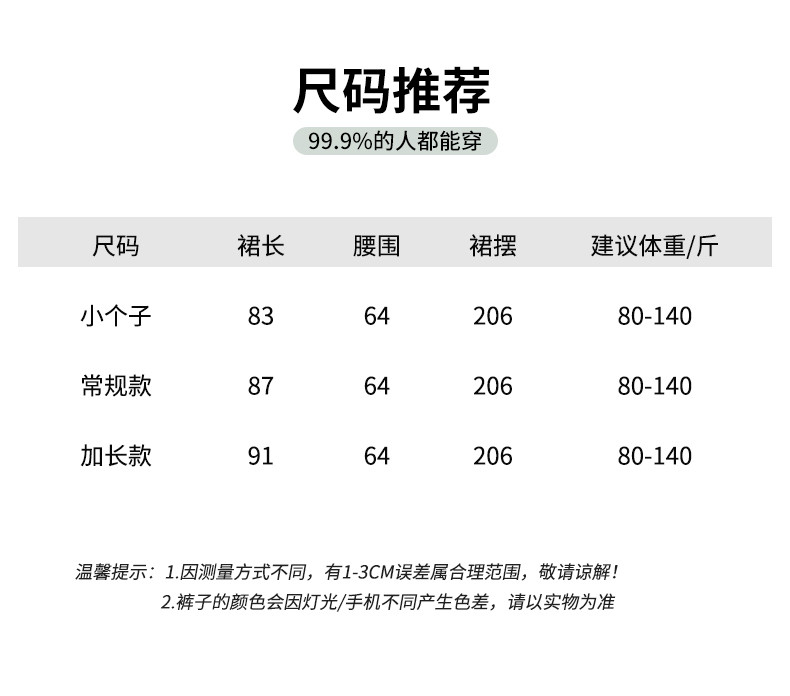 尺码推荐

99.9%的人都能穿

| 尺码 | 裙长 | 腰围 | 裙摆 | 建议体重/斤 |
|---|---|---|---|---|
| 小个子 | 83 | 64 | 206 | 80-140 |
| 常规款 | 87 | 64 | 206 | 80-140 |
| 加长款 | 91 | 64 | 206 | 80-140 |

温馨提示：1.因测量方式不同，有1-3CM误差属合理范围，敬请谅解！
2.裤子的颜色会因灯光/手机不同产生色差，请以实物为准